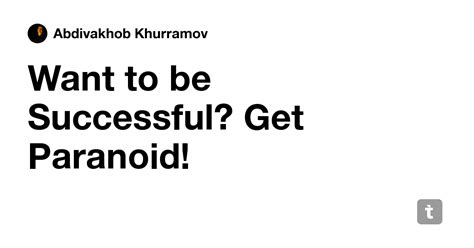 Abdivakhob Khurramov

Want to be Successful? Get Paranoid!

t